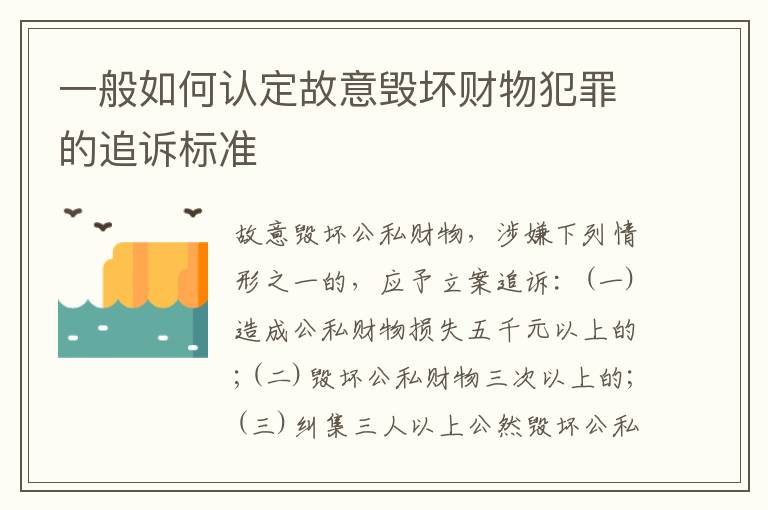 一般如何认定故意毁坏财物犯罪的追诉标准

故意毁坏公私财物，涉嫌下列情形之一的，应予立案追诉：（一）造成公私财物损失五千元以上的；（二）毁坏公私财物三次以上的；（三）纠集三人以上公然毁坏公私